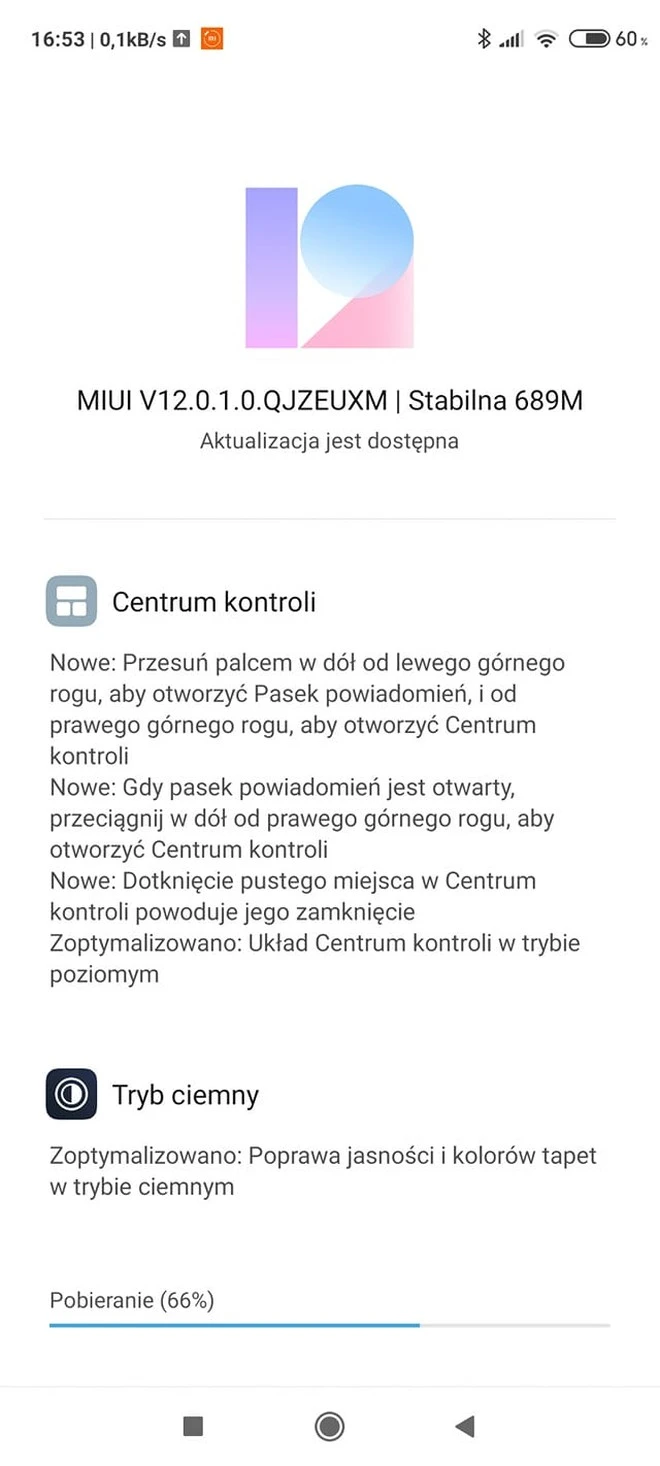 16:53 | 0,1kB/s

60

MIUI V12.0.1.0.QJZEUXM | Stabilna 689M
Aktualizacja jest dostępna

Centrum kontroli

Nowe: Przesuń palcem w dół od lewego górnego rogu, aby otworzyć Pasek powiadomień, i od prawego górnego rogu, aby otworzyć Centrum kontroli
Nowe: Gdy pasek powiadomień jest otwarty, przeciągnij w dół od prawego górnego rogu, aby otworzyć Centrum kontroli
Nowe: Dotknięcie pustego miejsca w Centrum kontroli powoduje jego zamknięcie
Zoptymalizowano: Układ Centrum kontroli w trybie poziomym

Tryb ciemny

Zoptymalizowano: Poprawa jasności i kolorów tapet w trybie ciemnym

Pobieranie (66%)